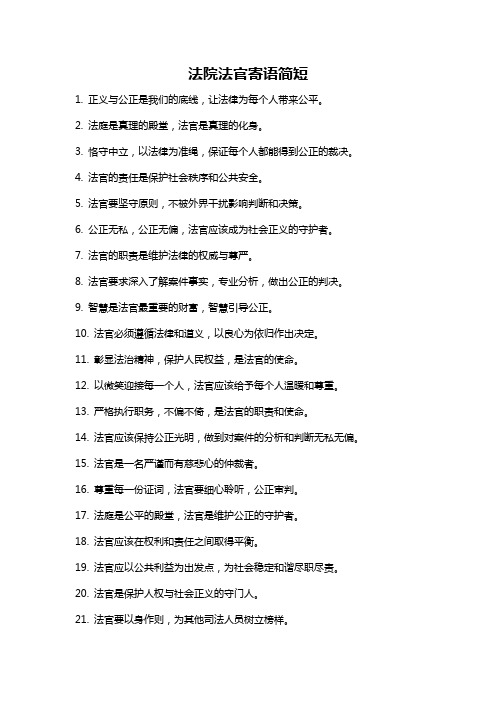 法院法官寄语简短

1. 正义与公正是我们的底线，让法律为每个人带来公平。

2. 法庭是真理的殿堂，法官是真理的化身。

3. 恪守中立，以法律为准绳，保证每个人都能得到公正的裁决。

4. 法官的责任是保护社会秩序和公共安全。

5. 法官要坚守原则，不被外界干扰影响判断和决策。

6. 公正无私，公正无偏，法官应该成为社会正义的守护者。

7. 法官的职责是维护法律的权威与尊严。

8. 法官要求深入了解案件事实，专业分析，做出公正的判决。

9. 智慧是法官最重要的财富，智慧引导公正。

10. 法官必须遵循法律和道义，以良心为依归作出决定。

11. 彰显法治精神，保护人民权益，是法官的使命。

12. 以微笑迎接每一个人，法官应该给予每个人温暖和尊重。

13. 严格执行职务，不偏不倚，是法官的职责和使命。

14. 法官应该保持公正光明，做到对案件的分析和判断无私无偏。

15. 法官是一名严谨而有慈悲心的仲裁者。

16. 尊重每一份证词，法官要细心聆听，公正审判。

17. 法庭是公平的殿堂，法官是维护公正的守护者。

18. 法官应该在权利和责任之间取得平衡。

19. 法官应以公共利益为出发点，为社会稳定和谐尽职尽责。

20. 法官是保护人权与社会正义的守门人。

21. 法官要以身作则，为其他司法人员树立榜样。